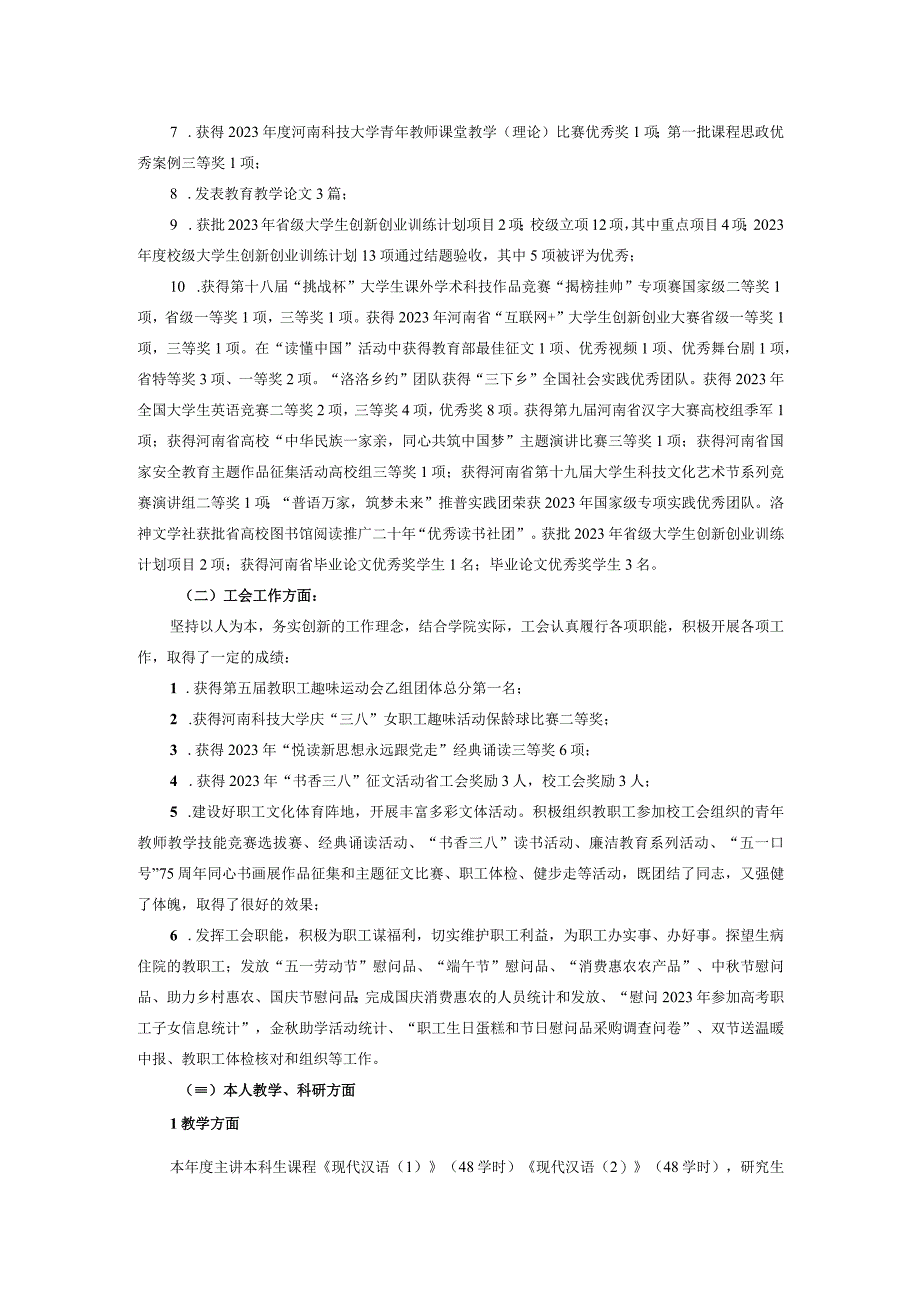 7．获得2023年度河南科技大学青年教师课堂教学（理论）比赛优秀奖1项；第一批课程思政优秀案例三等奖1项；

8．发表教育教学论文3篇；

9．获批2023年省级大学生创新创业训练计划项目2项；校级立项12项，其中重点项目4项；2023年度校级大学生创新创业训练计划13项通过结题验收，其中5项被评为优秀；

10．获得第十八届“挑战杯”大学生课外学术科技作品竞赛“揭榜挂帅”专项赛国家级二等奖1项，省级一等奖1项，三等奖1项。获得2023年河南省“互联网+”大学生创新创业大赛省级一等奖1项，三等奖1项。在“读懂中国”活动中获得教育部最佳征文1项、优秀视频1项、优秀舞台剧1项，省特等奖3项、一等奖2项。“洛洛乡约”团队获得“三下乡”全国社会实践优秀团队。获得2023年全国大学生英语竞赛二等奖2项，三等奖4项，优秀奖8项。获得第九届河南省汉字大赛高校组季军1项；获得河南省高校“中华民族一家亲，同心共筑中国梦”主题演讲比赛三等奖1项；获得河南省国家安全教育主题作品征集活动高校组三等奖1项；获得河南省第十九届大学生科技文化艺术节系列竞赛演讲组二等奖1项；“普语万家，筑梦未来”推普实践团荣获2023年国家级专项实践优秀团队。洛神文学社获批省高校图书馆阅读推广二十年“优秀读书社团”。获批2023年省级大学生创新创业训练计划项目2项；获得河南省毕业论文优秀奖学生1名；毕业论文优秀奖学生3名。

（二）工会工作方面：

坚持以人为本，务实创新的工作理念，结合学院实际，工会认真履行各项职能，积极开展各项工作，取得了一定的成绩：

1．获得第五届教职工趣味运动会乙组团体总分第一名；

2．获得河南科技大学庆“三八”女职工趣味活动保龄球比赛二等奖；

3．获得2023年“悦读新思想永远跟党走”经典诵读三等奖6项；

4．获得2023年“书香三八”征文活动省工会奖励3人，校工会奖励3人；

5．建设好职工文化体育阵地，开展丰富多彩文体活动。积极组织教职工参加校工会组织的青年教师教学技能竞赛选拔赛、经典诵读活动、“书香三八”读书活动、廉洁教育系列活动、“五一口号”75周年同心书画展作品征集和主题征文比赛、职工体检、健步走等活动，既团结了同志，又强健了体魄，取得了很好的效果；

6．发挥工会职能，积极为职工谋福利，切实维护职工利益，为职工办实事、办好事。探望生病住院的教职工；发放“五一劳动节”慰问品、“端午节”慰问品、“消费惠农农产品”、中秋节慰问品、助力乡村惠农、国庆节慰问品；完成国庆消费惠农的人员统计和发放、“慰问2023年参加高考职工子女信息统计”，金秋助学活动统计、“职工生日蛋糕和节日慰问品采购调查问卷”、双节送温暖申报、教职工体检核对和组织等工作。

（三）本人教学、科研方面

1教学方面

本年度主讲本科生课程《现代汉语（1）》（48学时）《现代汉语（2）》（48学时），研究生